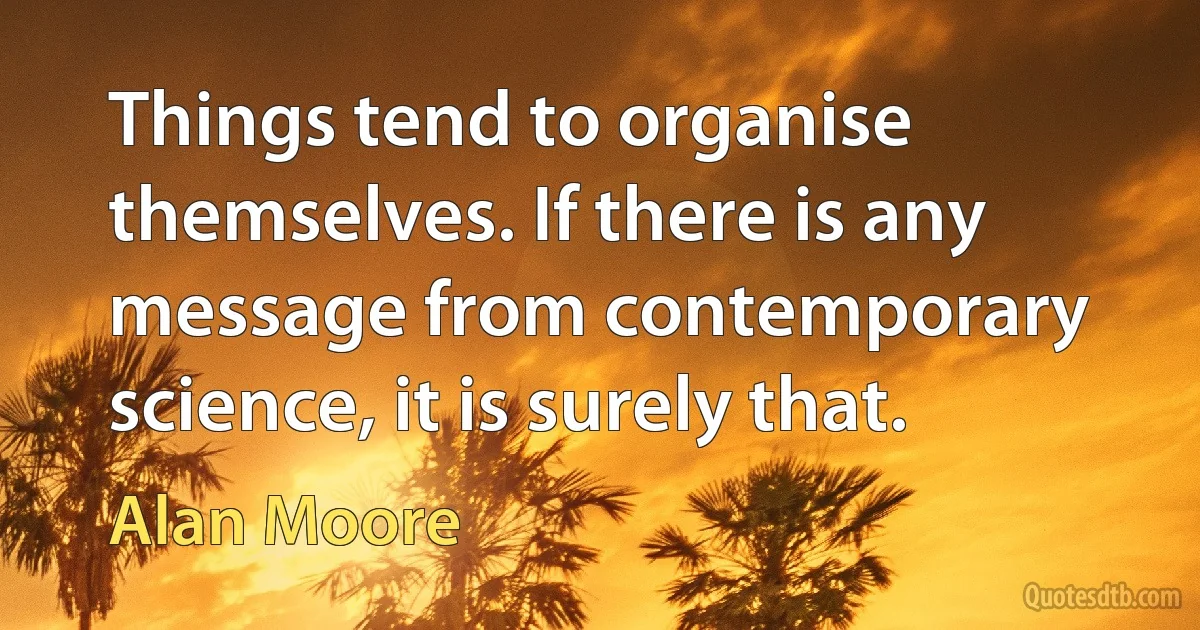 Things tend to organise themselves. If there is any message from contemporary science, it is surely that.

Alan Moore

Quotesdtb.com